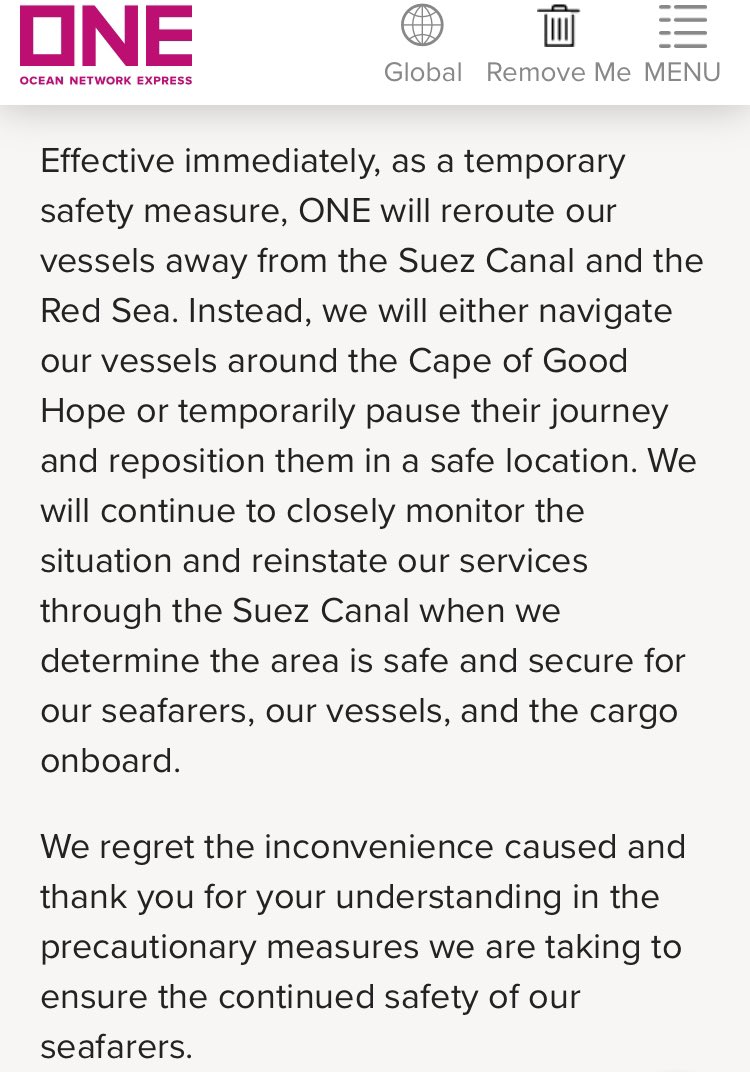 ONE
OCEAN NETWORK EXPRESS

Global Remove Me MENU

Effective immediately, as a temporary safety measure, ONE will reroute our vessels away from the Suez Canal and the Red Sea. Instead, we will either navigate our vessels around the Cape of Good Hope or temporarily pause their journey and reposition them in a safe location. We will continue to closely monitor the situation and reinstate our services through the Suez Canal when we determine the area is safe and secure for our seafarers, our vessels, and the cargo onboard.

We regret the inconvenience caused and thank you for your understanding in the precautionary measures we are taking to ensure the continued safety of our seafarers.